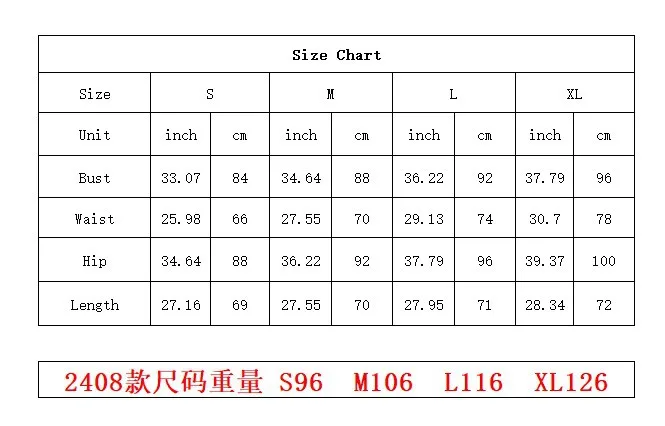 | Size Chart | | | | | | | | |
|---|---|---|---|---|---|---|---|---|
| Size | S | | M | | L | | XL | |
| Unit | inch | cm | inch | cm | inch | cm | inch | cm |
| Bust | 33.07 | 84 | 34.64 | 88 | 36.22 | 92 | 37.79 | 96 |
| Waist | 25.98 | 66 | 27.55 | 70 | 29.13 | 74 | 30.7 | 78 |
| Hip | 34.64 | 88 | 36.22 | 92 | 37.79 | 96 | 39.37 | 100 |
| Length | 27.16 | 69 | 27.55 | 70 | 27.95 | 71 | 28.34 | 72 |

2408款尺码重量 S96 M106 L116 XL126